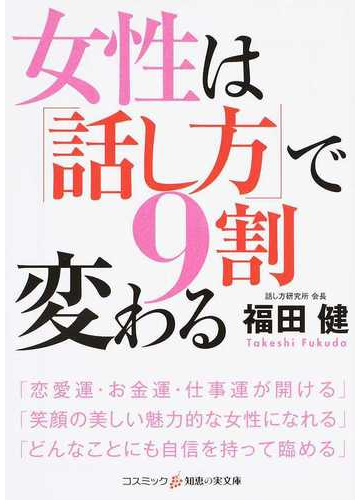 女性は「話し方」で9割変わる

話し方研究所 会長
福田 健
Takeshi Fukuda

「恋愛運・お金運・仕事運が開ける」
「笑顔の美しい魅力的な女性になれる」
「どんなことにも自信を持って臨める」

コスミック 知恵の実文庫